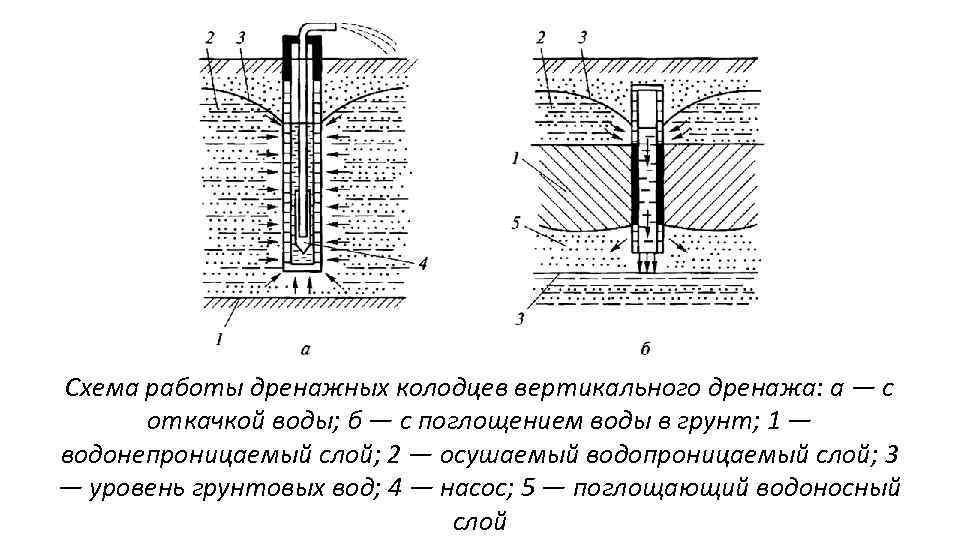 2 3 4 1 а 2 3 1 5 3 б

Схема работы дренажных колодцев вертикального дренажа: а — с откачкой воды; б — с поглощением воды в грунт; 1 — водонепроницаемый слой; 2 — осушаемый водопроницаемый слой; 3 — уровень грунтовых вод; 4 — насос; 5 — поглощающий водоносный слой